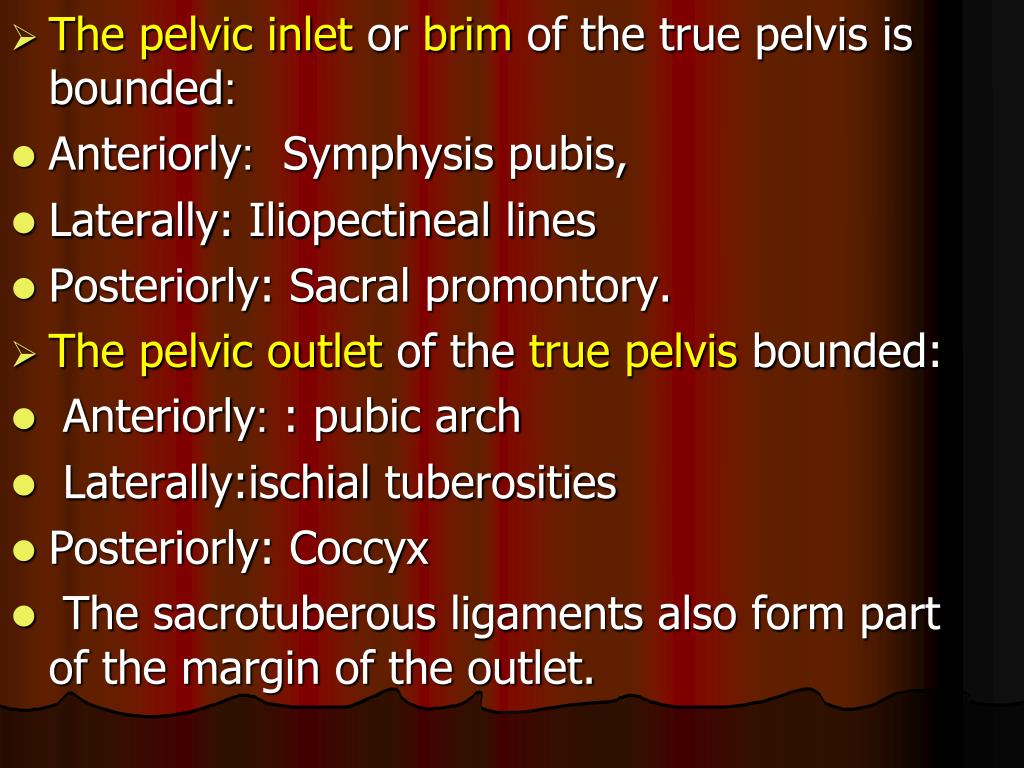 ➢ The pelvic inlet or brim of the true pelvis is bounded:

• Anteriorly: Symphysis pubis,

• Laterally: Iliopectineal lines

• Posteriorly: Sacral promontory.

➢ The pelvic outlet of the true pelvis bounded:

• Anteriorly: : pubic arch

• Laterally:ischial tuberosities

• Posteriorly: Coccyx

• The sacrotuberous ligaments also form part of the margin of the outlet.